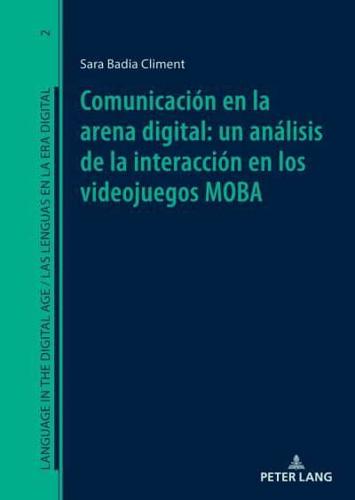 LANGUAGE IN THE DIGITAL AGE / LAS LENGUAS EN LA ERA DIGITAL

2

Sara Badia Climent

Comunicación en la arena digital: un análisis de la interacción en los videojuegos MOBA

PETER LANG